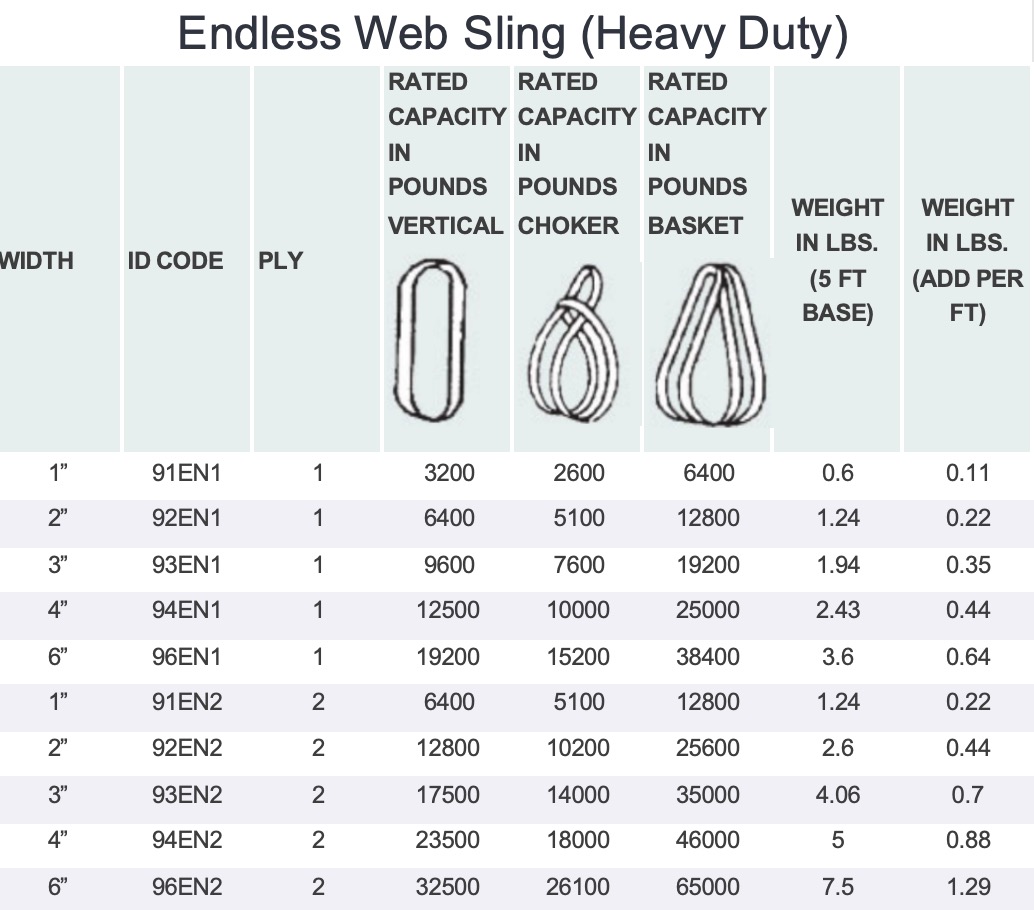 Endless Web Sling (Heavy Duty)

| WIDTH | ID CODE | PLY | RATED CAPACITY IN POUNDS VERTICAL | RATED CAPACITY IN POUNDS CHOKER | RATED CAPACITY IN POUNDS BASKET | WEIGHT IN LBS. (5 FT BASE) | WEIGHT IN LBS. (ADD PER FT) |
|---|---|---|---|---|---|---|---|
| 1” | 91EN1 | 1 | 3200 | 2600 | 6400 | 0.6 | 0.11 |
| 2” | 92EN1 | 1 | 6400 | 5100 | 12800 | 1.24 | 0.22 |
| 3” | 93EN1 | 1 | 9600 | 7600 | 19200 | 1.94 | 0.35 |
| 4” | 94EN1 | 1 | 12500 | 10000 | 25000 | 2.43 | 0.44 |
| 6” | 96EN1 | 1 | 19200 | 15200 | 38400 | 3.6 | 0.64 |
| 1” | 91EN2 | 2 | 6400 | 5100 | 12800 | 1.24 | 0.22 |
| 2” | 92EN2 | 2 | 12800 | 10200 | 25600 | 2.6 | 0.44 |
| 3” | 93EN2 | 2 | 17500 | 14000 | 35000 | 4.06 | 0.7 |
| 4” | 94EN2 | 2 | 23500 | 18000 | 46000 | 5 | 0.88 |
| 6” | 96EN2 | 2 | 32500 | 26100 | 65000 | 7.5 | 1.29 |